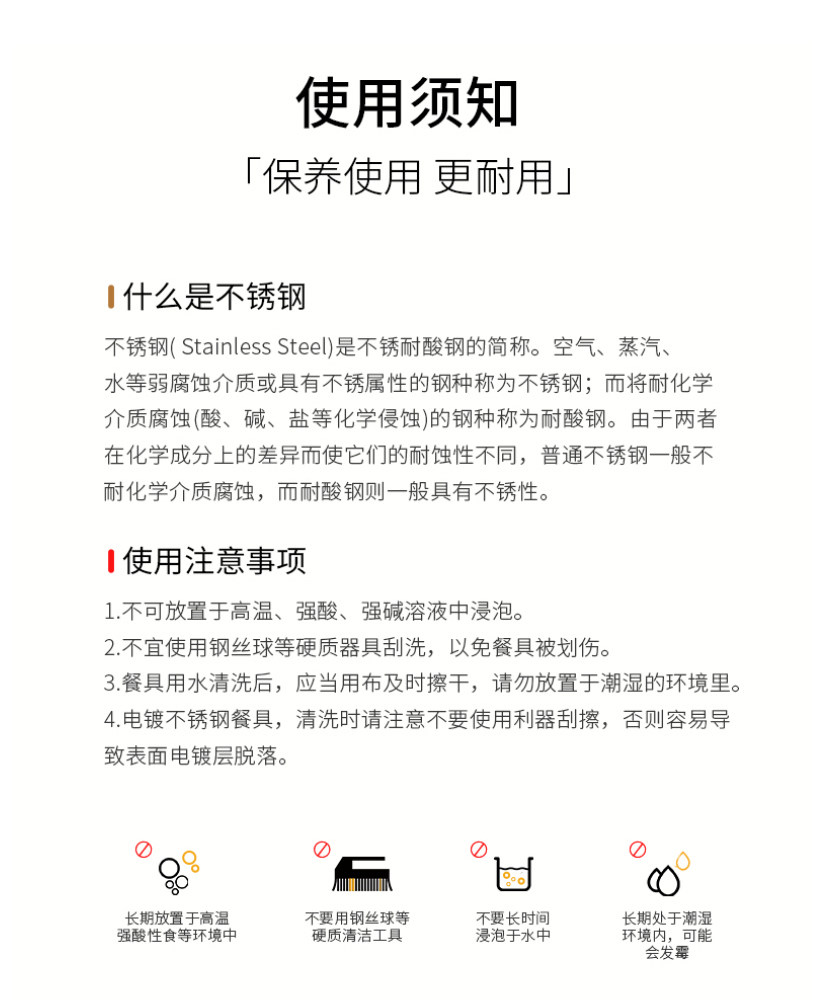 使用须知

「保养使用 更耐用」

什么是不锈钢

不锈钢( Stainless Steel)是不锈耐酸钢的简称。空气、蒸汽、水等弱腐蚀介质或具有不锈属性的钢种称为不锈钢；而将耐化学介质腐蚀(酸、碱、盐等化学侵蚀)的钢种称为耐酸钢。由于两者在化学成分上的差异而使它们的耐蚀性不同，普通不锈钢一般不耐化学介质腐蚀，而耐酸钢则一般具有不锈性。

使用注意事项

1.不可放置于高温、强酸、强碱溶液中浸泡。
2.不宜使用钢丝球等硬质器具刮洗，以免餐具被划伤。
3.餐具用水清洗后，应当用布及时擦干，请勿放置于潮湿的环境里。
4.电镀不锈钢餐具，清洗时请注意不要使用利器刮擦，否则容易导致表面电镀层脱落。

长期放置于高温强酸性食等环境中

不要用钢丝球等硬质清洁工具

不要长时间浸泡于水中

长期处于潮湿环境内，可能会发霉